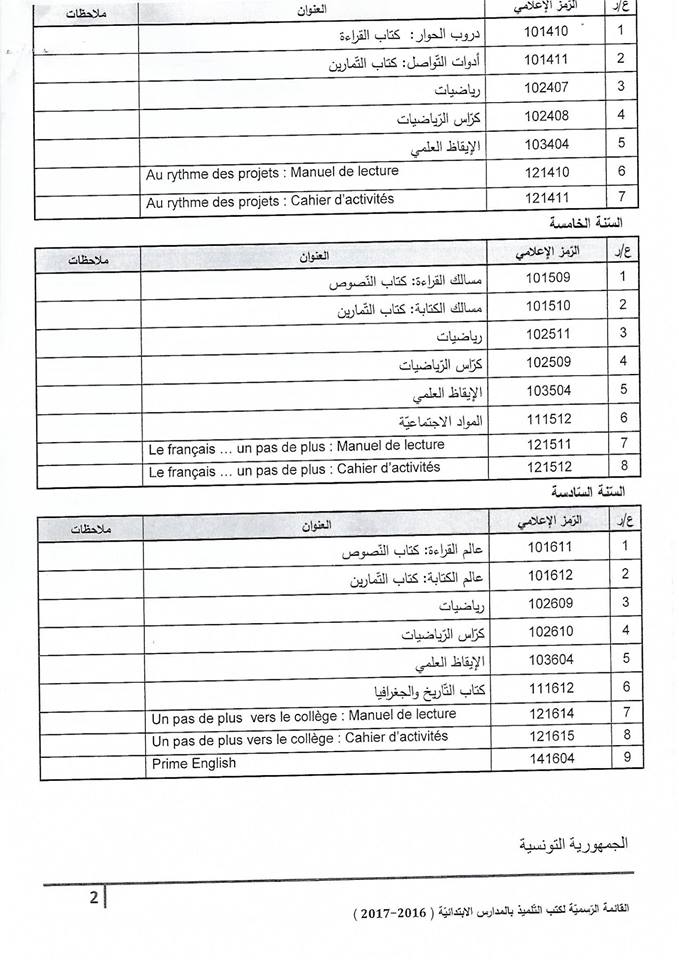 | ع/ر | الرّمز الإعلامي | العنوان | ملاحظات |
|---|---|---|---|
| 1 | 101410 | دروب الحوار: كتاب القراءة | |
| 2 | 101411 | أدوات التّواصل: كتاب التّمارين | |
| 3 | 102407 | رياضيات | |
| 4 | 102408 | كرّاس الرّياضيات | |
| 5 | 103404 | الإيقاظ العلمي | |
| 6 | 121410 | Au rythme des projets : Manuel de lecture | |
| 7 | 121411 | Au rythme des projets : Cahier d'activités | |

السّنة الخامسة

| ع/ر | الرّمز الإعلامي | العنوان | ملاحظات |
|---|---|---|---|
| 1 | 101509 | مسالك القراءة: كتاب النّصوص | |
| 2 | 101510 | مسالك الكتابة: كتاب التّمارين | |
| 3 | 102511 | رياضيات | |
| 4 | 102509 | كرّاس الرّياضيات | |
| 5 | 103504 | الإيقاظ العلمي | |
| 6 | 111512 | المواد الاجتماعيّة | |
| 7 | 121511 | Le français … un pas de plus : Manuel de lecture | |
| 8 | 121512 | Le français … un pas de plus : Cahier d'activités | |

السّنة السّادسة

| ع/ر | الرّمز الإعلامي | العنوان | ملاحظات |
|---|---|---|---|
| 1 | 101611 | عالم القراءة: كتاب النّصوص | |
| 2 | 101612 | عالم الكتابة: كتاب التّمارين | |
| 3 | 102609 | رياضيات | |
| 4 | 102610 | كرّاس الرّياضيات | |
| 5 | 103604 | الإيقاظ العلمي | |
| 6 | 111612 | كتاب التّاريخ والجغرافيا | |
| 7 | 121614 | Un pas de plus vers le collège : Manuel de lecture | |
| 8 | 121615 | Un pas de plus vers le collège : Cahier d'activités | |
| 9 | 141604 | Prime English | |

الجمهورية التونسية

2

القائمة الرّسميّة لكتب التّلميذ بالمدارس الابتدائيّة ( 2016-2017 )